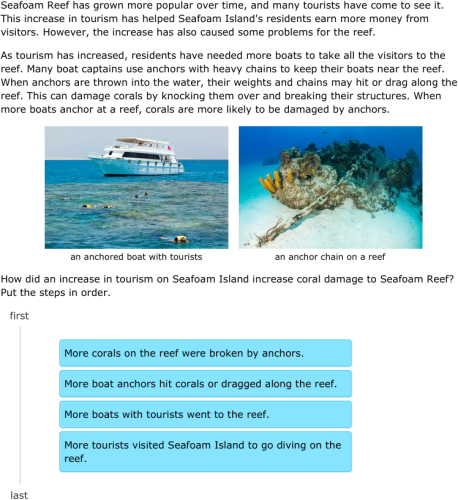 Seafoam Reef has grown more popular over time, and many tourists have come to see it. This increase in tourism has helped Seafoam Island's residents earn more money from visitors. However, the increase has also caused some problems for the reef.

As tourism has increased, residents have needed more boats to take all the visitors to the reef. Many boat captains use anchors with heavy chains to keep their boats near the reef. When anchors are thrown into the water, their weights and chains may hit or drag along the reef. This can damage corals by knocking them over and breaking their structures. When more boats anchor at a reef, corals are more likely to be damaged by anchors.

an anchored boat with tourists

an anchor chain on a reef

How did an increase in tourism on Seafoam Island increase coral damage to Seafoam Reef? Put the steps in order.

first

More corals on the reef were broken by anchors.

More boat anchors hit corals or dragged along the reef.

More boats with tourists went to the reef.

More tourists visited Seafoam Island to go diving on the reef.

last